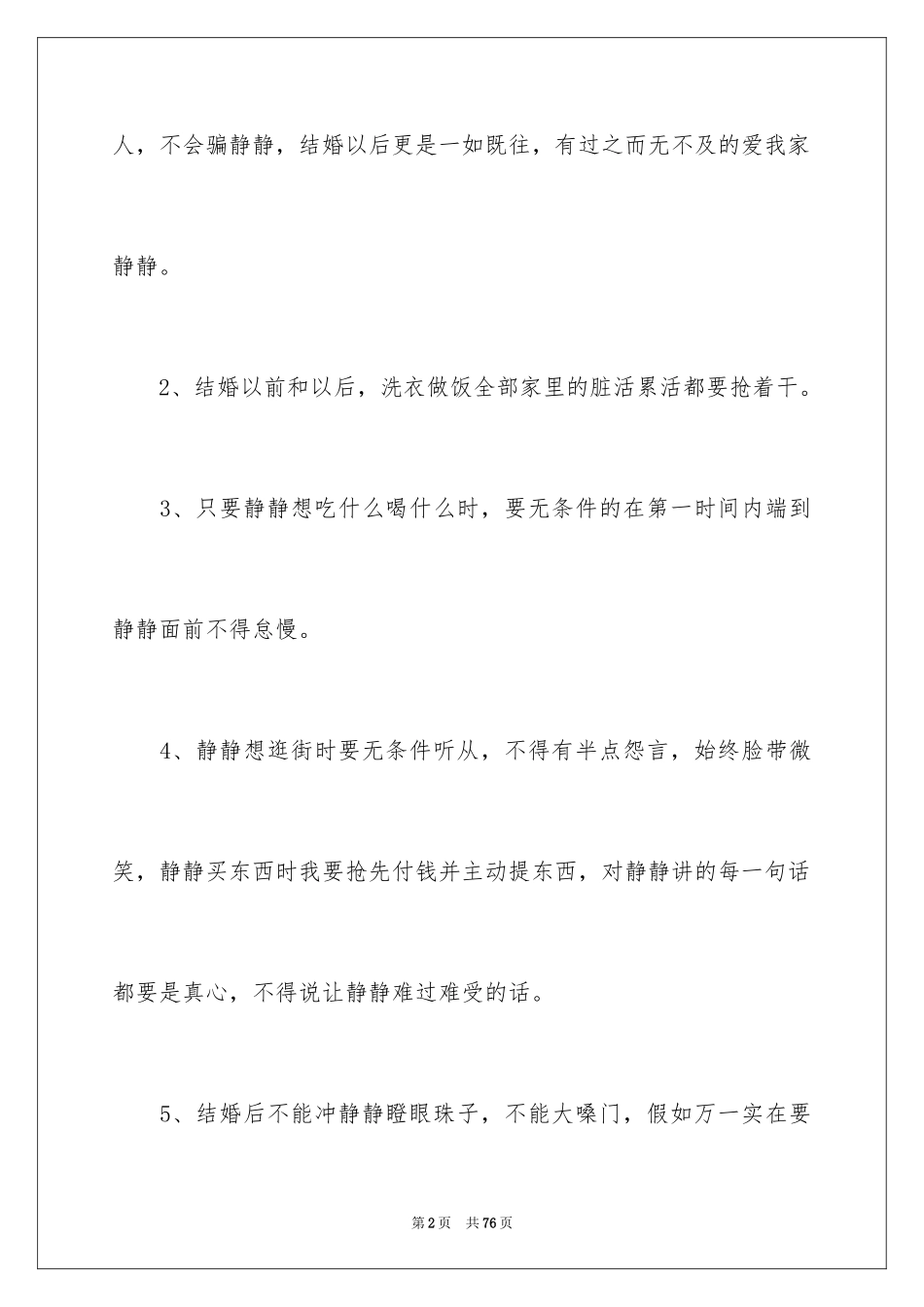 人，不会骗静静，结婚以后更是一如既往，有过之而无不及的爱我家静静。

2、结婚以前和以后，洗衣做饭全部家里的脏活累活都要抢着干。

3、只要静静想吃什么喝什么时，要无条件的在第一时间内端到静静面前不得怠慢。

4、静静想逛街时要无条件听从，不得有半点怨言，始终脸带微笑，静静买东西时我要抢先付钱并主动提东西，对静静讲的每一句话都要是真心，不得说让静静难过难受的话。

5、结婚后不能冲静静瞪眼珠子，不能大嗓门，假如万一实在要

第2页 共76页